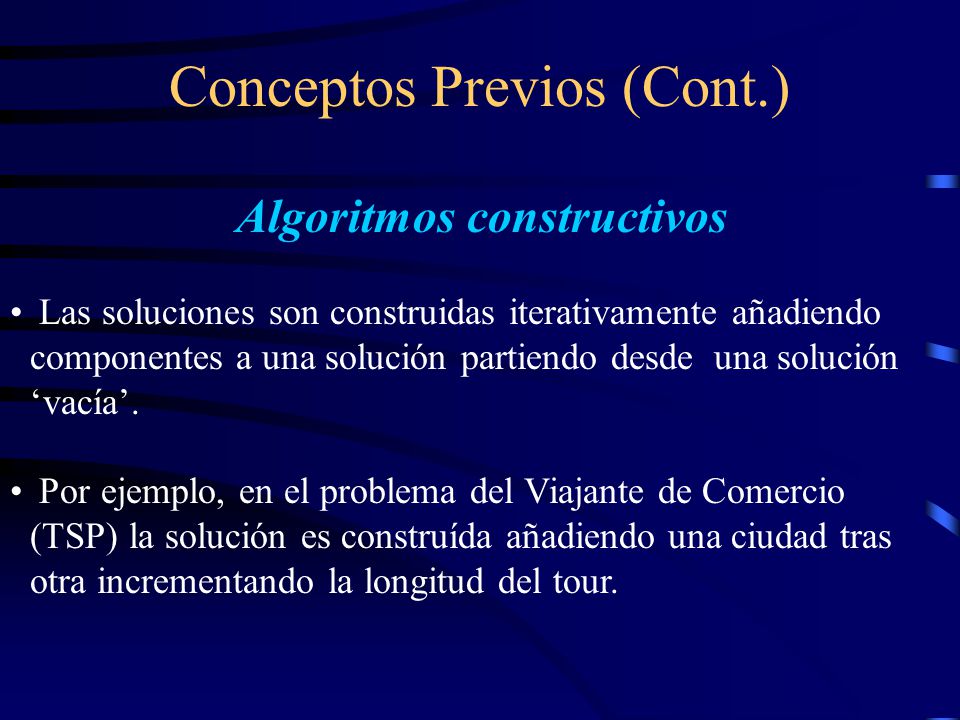 Conceptos Previos (Cont.)

Algoritmos constructivos

• Las soluciones son construidas iterativamente añadiendo componentes a una solución partiendo desde una solución ‘vacía’.

• Por ejemplo, en el problema del Viajante de Comercio (TSP) la solución es construída añadiendo una ciudad tras otra incrementando la longitud del tour.